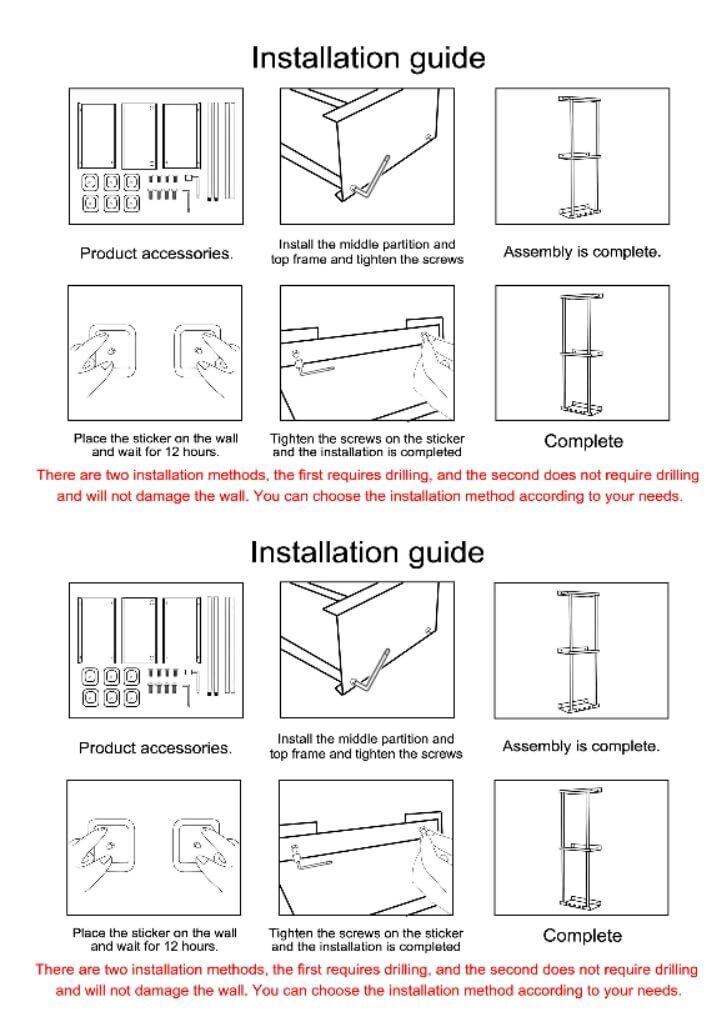 Installation guide

Product accessories.

Install the middle partition and top frame and tighten the screws

Assembly is complete.

Place the sticker on the wall and wait for 12 hours.

Tighten the screws on the sticker and the installation is completed

Complete

There are two installation methods, the first requires drilling, and the second does not require drilling and will not damage the wall. You can choose the installation method according to your needs.

Installation guide

Product accessories.

Install the middle partition and top frame and tighten the screws

Assembly is complete.

Place the sticker on the wall and wait for 12 hours.

Tighten the screws on the sticker and the installation is completed

Complete

There are two installation methods, the first requires drilling, and the second does not require drilling and will not damage the wall. You can choose the installation method according to your needs.